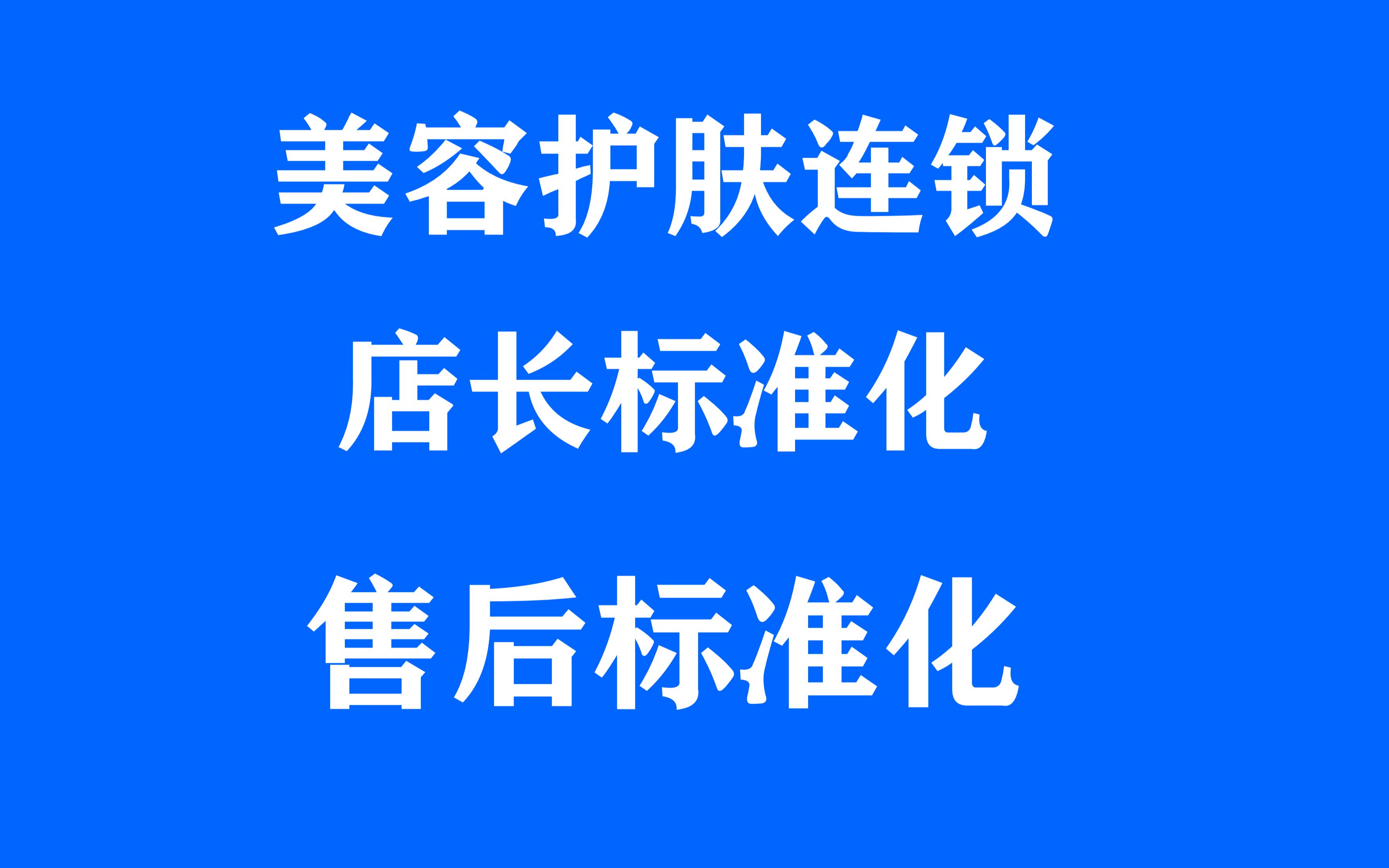 美容护肤连锁

店长标准化

售后标准化